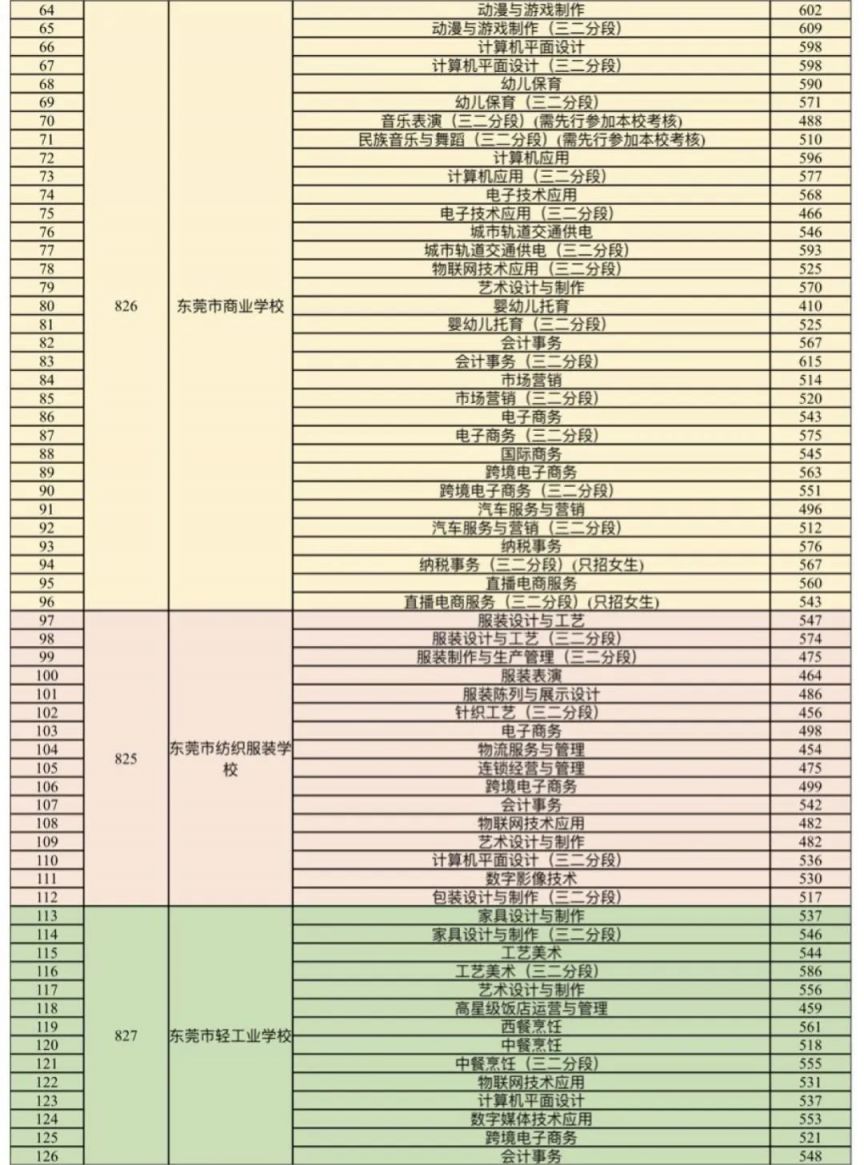 | 64 | 826 | 东莞市商业学校 | 动漫与游戏制作 | 602 |
|---|---|---|---|---|
| 65 | | | 动漫与游戏制作（三二分段） | 609 |
| 66 | | | 计算机平面设计 | 598 |
| 67 | | | 计算机平面设计（三二分段） | 598 |
| 68 | | | 幼儿保育 | 590 |
| 69 | | | 幼儿保育（三二分段） | 571 |
| 70 | | | 音乐表演（三二分段）(需先行参加本校考核) | 488 |
| 71 | | | 民族音乐与舞蹈（三二分段）(需先行参加本校考核) | 510 |
| 72 | | | 计算机应用 | 596 |
| 73 | | | 计算机应用（三二分段） | 577 |
| 74 | | | 电子技术应用 | 568 |
| 75 | | | 电子技术应用（三二分段） | 466 |
| 76 | | | 城市轨道交通供电 | 546 |
| 77 | | | 城市轨道交通供电（三二分段） | 593 |
| 78 | | | 物联网技术应用（三二分段） | 525 |
| 79 | | | 艺术设计与制作 | 570 |
| 80 | | | 婴幼儿托育 | 410 |
| 81 | | | 婴幼儿托育（三二分段） | 525 |
| 82 | | | 会计事务 | 567 |
| 83 | | | 会计事务（三二分段） | 615 |
| 84 | | | 市场营销 | 514 |
| 85 | | | 市场营销（三二分段） | 520 |
| 86 | | | 电子商务 | 543 |
| 87 | | | 电子商务（三二分段） | 575 |
| 88 | | | 国际商务 | 545 |
| 89 | | | 跨境电子商务 | 563 |
| 90 | | | 跨境电子商务（三二分段） | 551 |
| 91 | | | 汽车服务与营销 | 496 |
| 92 | | | 汽车服务与营销（三二分段） | 512 |
| 93 | | | 纳税事务 | 576 |
| 94 | | | 纳税事务（三二分段）(只招女生) | 567 |
| 95 | | | 直播电商服务 | 560 |
| 96 | | | 直播电商服务（三二分段）(只招女生) | 543 |
| 97 | 825 | 东莞市纺织服装学校 | 服装设计与工艺 | 547 |
| 98 | | | 服装设计与工艺（三二分段） | 574 |
| 99 | | | 服装制作与生产管理（三二分段） | 475 |
| 100 | | | 服装表演 | 464 |
| 101 | | | 服装陈列与展示设计 | 486 |
| 102 | | | 针织工艺（三二分段） | 456 |
| 103 | | | 电子商务 | 498 |
| 104 | | | 物流服务与管理 | 454 |
| 105 | | | 连锁经营与管理 | 475 |
| 106 | | | 跨境电子商务 | 499 |
| 107 | | | 会计事务 | 542 |
| 108 | | | 物联网技术应用 | 482 |
| 109 | | | 艺术设计与制作 | 482 |
| 110 | | | 计算机平面设计（三二分段） | 536 |
| 111 | | | 数字影像技术 | 530 |
| 112 | | | 包装设计与制作（三二分段） | 517 |
| 113 | 827 | 东莞市轻工业学校 | 家具设计与制作 | 537 |
| 114 | | | 家具设计与制作（三二分段） | 546 |
| 115 | | | 工艺美术 | 544 |
| 116 | | | 工艺美术（三二分段） | 586 |
| 117 | | | 艺术设计与制作 | 556 |
| 118 | | | 高星级饭店运营与管理 | 459 |
| 119 | | | 西餐烹饪 | 561 |
| 120 | | | 中餐烹饪 | 518 |
| 121 | | | 中餐烹饪（三二分段） | 555 |
| 122 | | | 物联网技术应用 | 531 |
| 123 | | | 计算机平面设计 | 537 |
| 124 | | | 数字媒体技术应用 | 553 |
| 125 | | | 跨境电子商务 | 521 |
| 126 | | | 会计事务 | 548 |